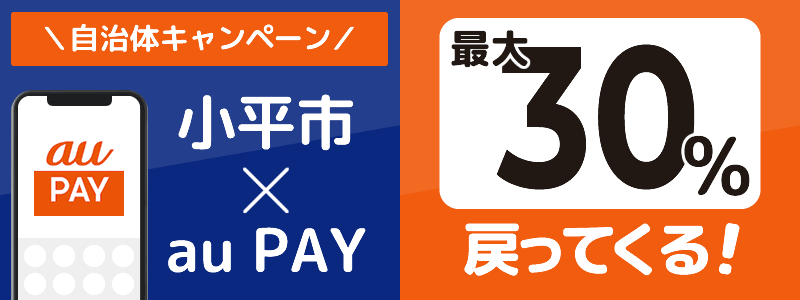 ＼自治体キャンペーン／

au
PAY

小平市
×
au PAY

最大
30%

戻ってくる！